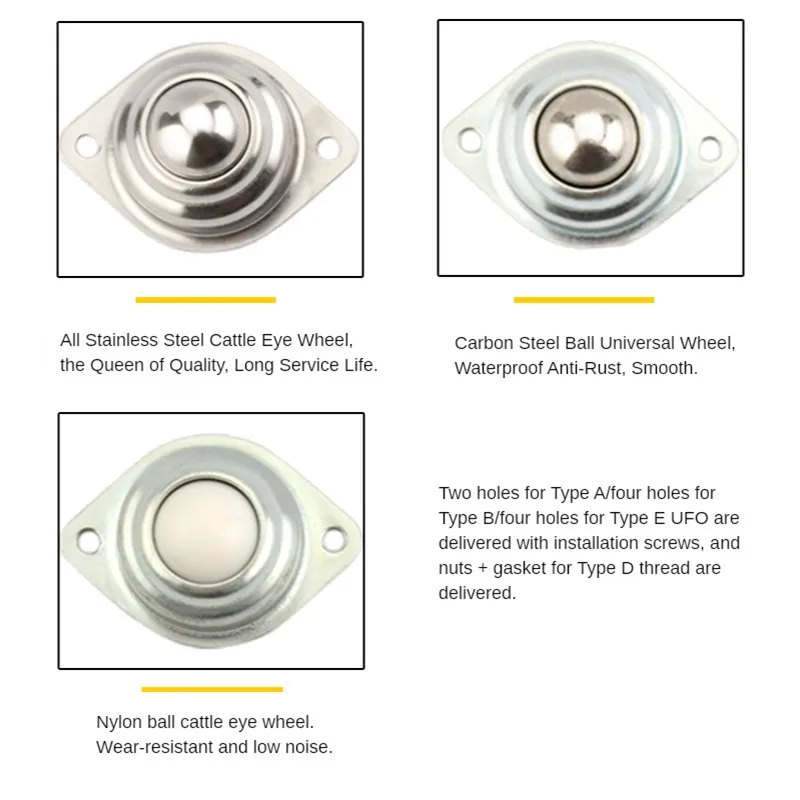 All Stainless Steel Cattle Eye Wheel, the Queen of Quality, Long Service Life.

Carbon Steel Ball Universal Wheel, Waterproof Anti-Rust, Smooth.

Nylon ball cattle eye wheel. Wear-resistant and low noise.

Two holes for Type A/four holes for Type B/four holes for Type E UFO are delivered with installation screws, and nuts + gasket for Type D thread are delivered.